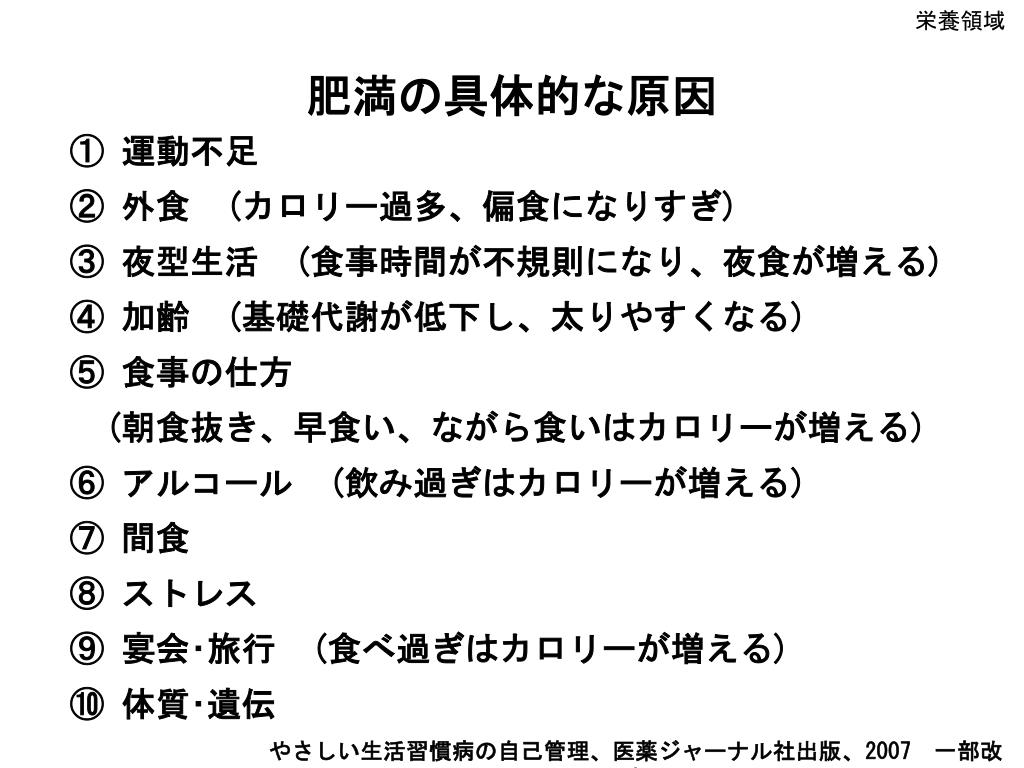 栄養領域

肥満の具体的な原因

① 運動不足
② 外食 （カロリー過多、偏食になりすぎ）
③ 夜型生活 （食事時間が不規則になり、夜食が増える）
④ 加齢 （基礎代謝が低下し、太りやすくなる）
⑤ 食事の仕方
（朝食抜き、早食い、ながら食いはカロリーが増える）
⑥ アルコール （飲み過ぎはカロリーが増える）
⑦ 間食
⑧ ストレス
⑨ 宴会･旅行 （食べ過ぎはカロリーが増える）
⑩ 体質･遺伝

やさしい生活習慣病の自己管理、医薬ジャーナル社出版、2007 一部改